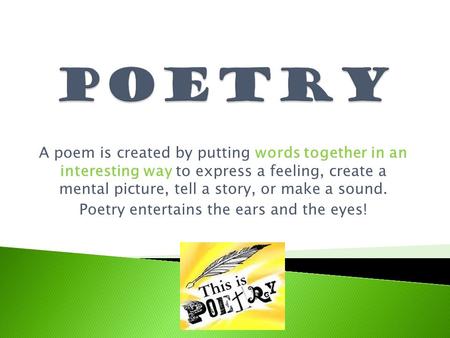 POETRY

A poem is created by putting words together in an interesting way to express a feeling, create a mental picture, tell a story, or make a sound. Poetry entertains the ears and the eyes!

This is POETRY